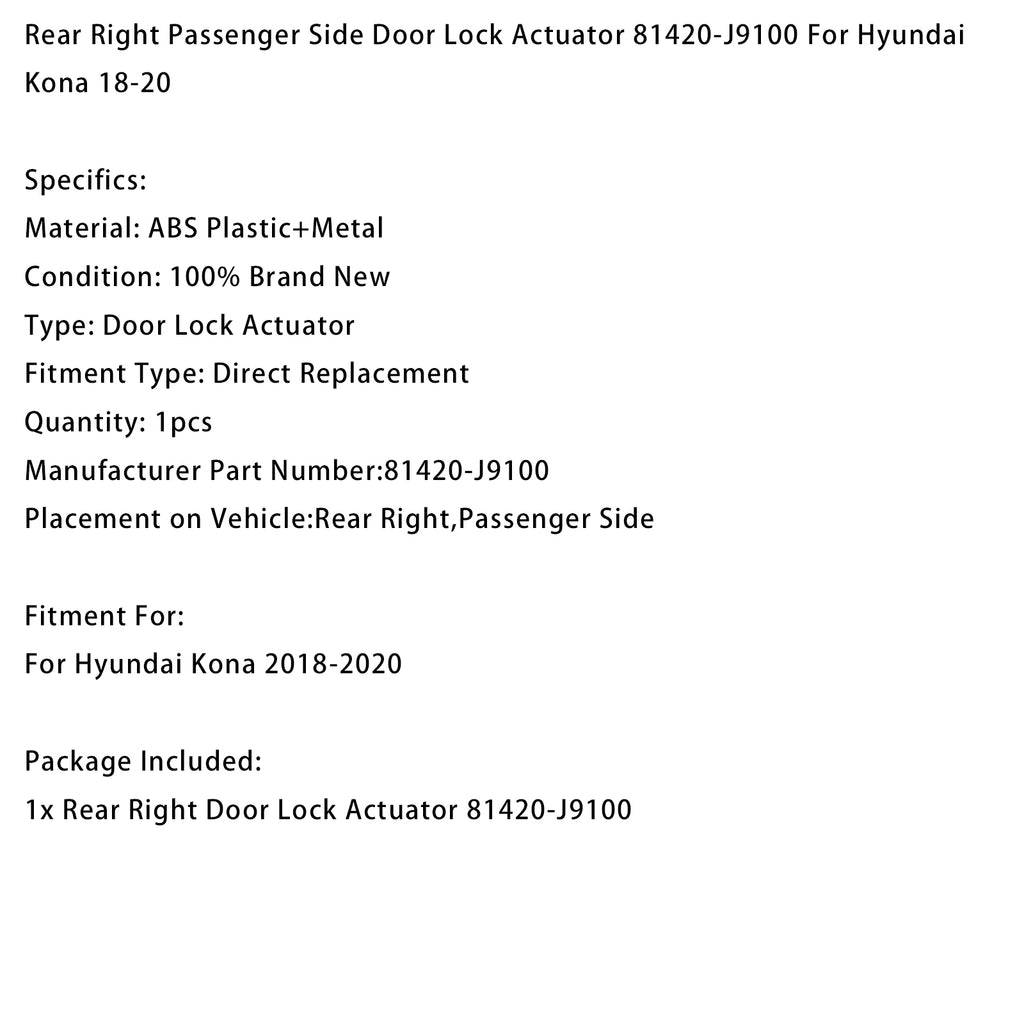 Rear Right Passenger Side Door Lock Actuator 81420-J9100 For Hyundai Kona 18-20

Specifics:
Material: ABS Plastic+Metal
Condition: 100% Brand New
Type: Door Lock Actuator
Fitment Type: Direct Replacement
Quantity: 1pcs
Manufacturer Part Number:81420-J9100
Placement on Vehicle:Rear Right,Passenger Side

Fitment For:
For Hyundai Kona 2018-2020

Package Included:
1x Rear Right Door Lock Actuator 81420-J9100